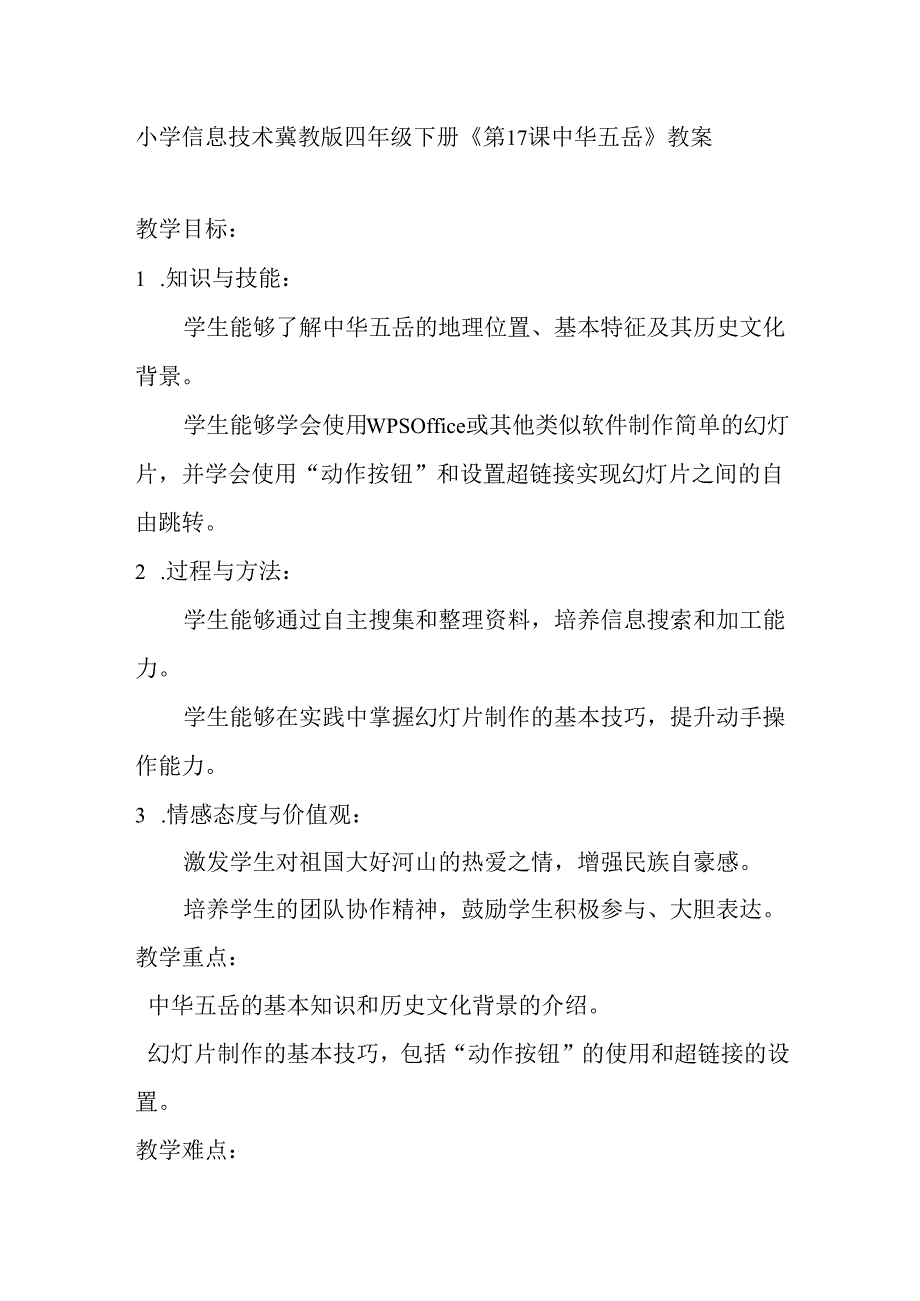 小学信息技术冀教版四年级下册《第17课中华五岳》教案

教学目标：

1 .知识与技能：

学生能够了解中华五岳的地理位置、基本特征及其历史文化背景。

学生能够学会使用WPSOffice或其他类似软件制作简单的幻灯片，并学会使用“动作按钮”和设置超链接实现幻灯片之间的自由跳转。

2 .过程与方法：

学生能够通过自主搜集和整理资料，培养信息搜索和加工能力。

学生能够在实践中掌握幻灯片制作的基本技巧，提升动手操作能力。

3 .情感态度与价值观：

激发学生对祖国大好河山的热爱之情，增强民族自豪感。

培养学生的团队协作精神，鼓励学生积极参与、大胆表达。

教学重点：

中华五岳的基本知识和历史文化背景的介绍。

幻灯片制作的基本技巧，包括“动作按钮”的使用和超链接的设置。

教学难点：